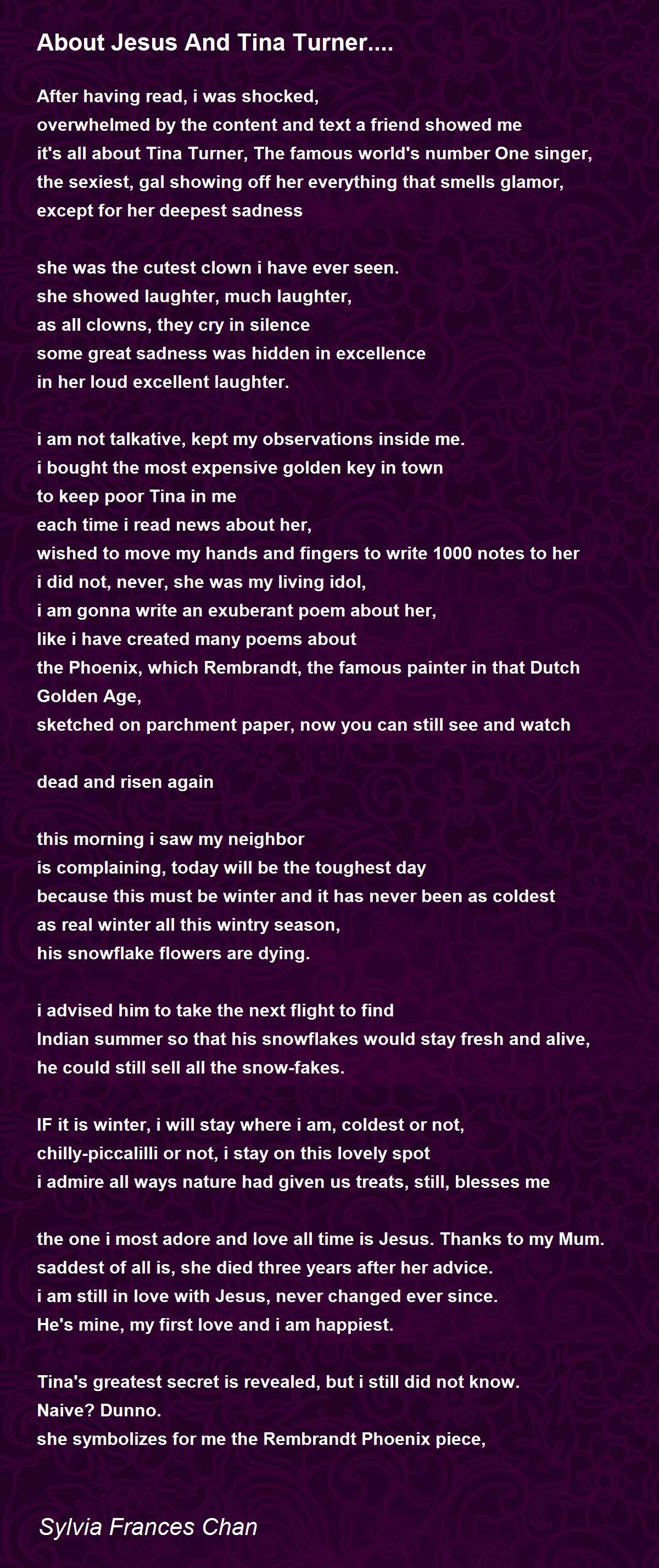 About Jesus And Tina Turner....

After having read, i was shocked,
overwhelmed by the content and text a friend showed me
it's all about Tina Turner, The famous world's number One singer,
the sexiest, gal showing off her everything that smells glamor,
except for her deepest sadness

she was the cutest clown i have ever seen.
she showed laughter, much laughter,
as all clowns, they cry in silence
some great sadness was hidden in excellence
in her loud excellent laughter.

i am not talkative, kept my observations inside me.
i bought the most expensive golden key in town
to keep poor Tina in me
each time i read news about her,
wished to move my hands and fingers to write 1000 notes to her
i did not, never, she was my living idol,
i am gonna write an exuberant poem about her,
like i have created many poems about
the Phoenix, which Rembrandt, the famous painter in that Dutch Golden Age,
sketched on parchment paper, now you can still see and watch

dead and risen again

this morning i saw my neighbor
is complaining, today will be the toughest day
because this must be winter and it has never been as coldest
as real winter all this wintry season,
his snowflake flowers are dying.

i advised him to take the next flight to find
Indian summer so that his snowflakes would stay fresh and alive,
he could still sell all the snow-fakes.

IF it is winter, i will stay where i am, coldest or not,
chilly-piccalilli or not, i stay on this lovely spot
i admire all ways nature had given us treats, still, blesses me

the one i most adore and love all time is Jesus. Thanks to my Mum.
saddest of all is, she died three years after her advice.
i am still in love with Jesus, never changed ever since.
He's mine, my first love and i am happiest.

Tina's greatest secret is revealed, but i still did not know.
Naive? Dunno.
she symbolizes for me the Rembrandt Phoenix piece,

Sylvia Frances Chan